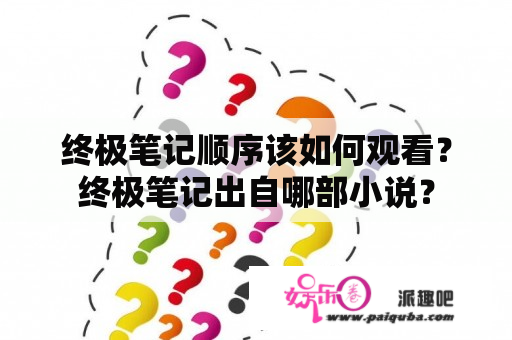 终极笔记顺序该如何观看？终极笔记出自哪部小说？

娱乐圈

派趣吧

www.paiquba.com